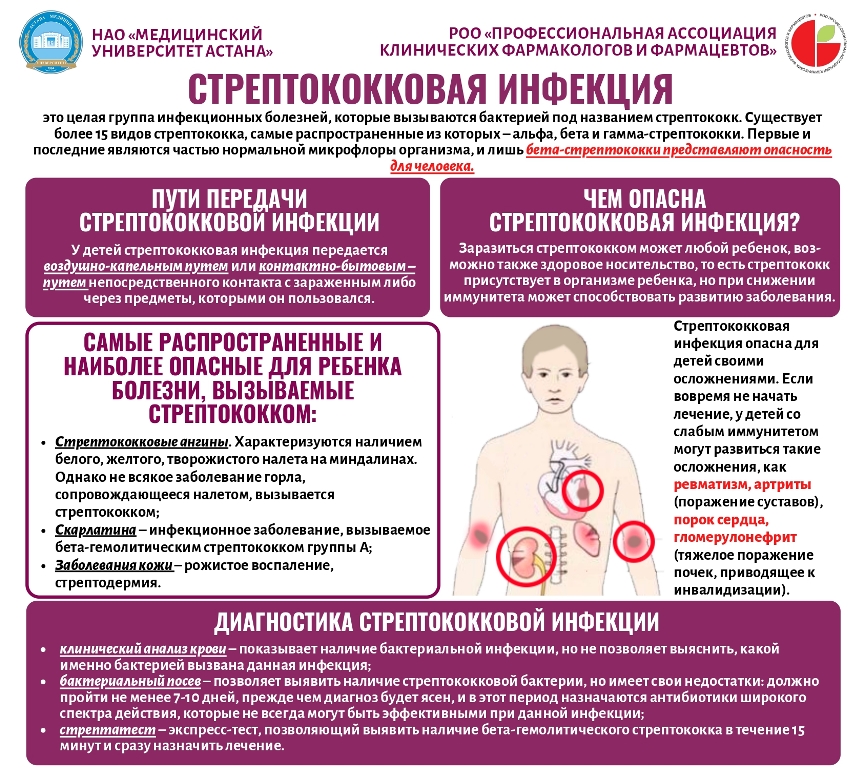 НАО «МЕДИЦИНСКИЙ УНИВЕРСИТЕТ АСТАНА»

РОО «ПРОФЕССИОНАЛЬНАЯ АССОЦИАЦИЯ КЛИНИЧЕСКИХ ФАРМАКОЛОГОВ И ФАРМАЦЕВТОВ»

СТРЕПТОКОККОВАЯ ИНФЕКЦИЯ

это целая группа инфекционных болезней, которые вызываются бактерией под названием стрептококк. Существует более 15 видов стрептококка, самые распространенные из которых – альфа, бета и гамма-стрептококки. Первые и последние являются частью нормальной микрофлоры организма, и лишь бета-стрептококки представляют опасность для человека.

ПУТИ ПЕРЕДАЧИ СТРЕПТОКОККОВОЙ ИНФЕКЦИИ

У детей стрептококковая инфекция передается воздушно-капельным путем или контактно-бытовым – путем непосредственного контакта с зараженным либо через предметы, которыми он пользовался.

ЧЕМ ОПАСНА СТРЕПТОКОККОВАЯ ИНФЕКЦИЯ?

Заразиться стрептококком может любой ребенок, возможно также здоровое носительство, то есть стрептококк присутствует в организме ребенка, но при снижении иммунитета может способствовать развитию заболевания.

САМЫЕ РАСПРОСТРАНЕННЫЕ И НАИБОЛЕЕ ОПАСНЫЕ ДЛЯ РЕБЕНКА БОЛЕЗНИ, ВЫЗЫВАЕМЫЕ СТРЕПТОКОККОМ:

• Стрептококковые ангины. Характеризуются наличием белого, желтого, творожистого налета на миндалинах. Однако не всякое заболевание горла, сопровождающееся налетом, вызывается стрептококком;
• Скарлатина – инфекционное заболевание, вызываемое бета-гемолитическим стрептококком группы А;
• Заболевания кожи – рожистое воспаление, стрептодермия.

Стрептококковая инфекция опасна для детей своими осложнениями. Если вовремя не начать лечение, у детей со слабым иммунитетом могут развиться такие осложнения, как ревматизм, артриты (поражение суставов), порок сердца, гломерулонефрит (тяжелое поражение почек, приводящее к инвалидизации).

ДИАГНОСТИКА СТРЕПТОКОККОВОЙ ИНФЕКЦИИ

• клинический анализ крови – показывает наличие бактериальной инфекции, но не позволяет выяснить, какой именно бактерией вызвана данная инфекция;
• бактериальный посев – позволяет выявить наличие стрептококковой бактерии, но имеет свои недостатки: должно пройти не менее 7-10 дней, прежде чем диагноз будет ясен, и в этот период назначаются антибиотики широкого спектра действия, которые не всегда могут быть эффективными при данной инфекции;
• стрептатест – экспресс-тест, позволяющий выявить наличие бета-гемолитического стрептококка в течение 15 минут и сразу назначить лечение.